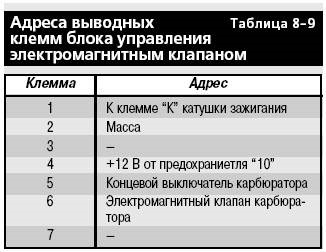 Адреса выводных клемм блока управления электромагнитным клапаном

Таблица 8–9

| Клемма | Адрес |
|---|---|
| 1 | К клемме “К” катушки зажигания |
| 2 | Масса |
| 3 | – |
| 4 | +12 В от предохраниетля “10” |
| 5 | Концевой выключатель карбюратора |
| 6 | Электромагнитный клапан карбюратора |
| 7 | – |